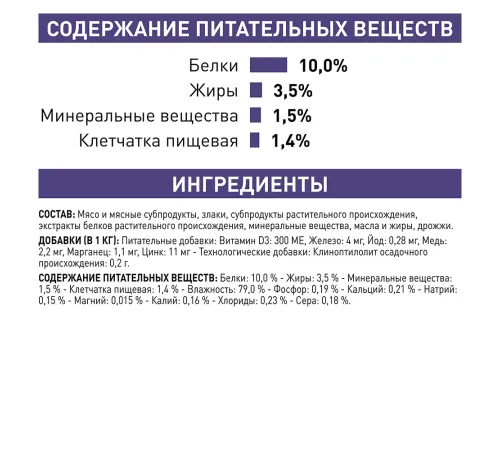 СОДЕРЖАНИЕ ПИТАТЕЛЬНЫХ ВЕЩЕСТВ

Белки 10,0%
Жиры 3,5%
Минеральные вещества 1,5%
Клетчатка пищевая 1,4%

ИНГРЕДИЕНТЫ

СОСТАВ: Мясо и мясные субпродукты, злаки, субпродукты растительного происхождения, экстракты белков растительного происхождения, минеральные вещества, масла и жиры, дрожжи.
ДОБАВКИ (В 1 КГ): Питательные добавки: Витамин D3: 300 МЕ, Железо: 4 мг, Йод: 0,28 мг, Медь: 2,2 мг, Марганец: 1,1 мг, Цинк: 11 мг - Технологические добавки: Клиноптилолит осадочного происхождения: 0,2 г.
СОДЕРЖАНИЕ ПИТАТЕЛЬНЫХ ВЕЩЕСТВ: Белки: 10,0 % - Жиры: 3,5 % - Минеральные вещества: 1,5 % - Клетчатка пищевая: 1,4 % - Влажность: 79,0 % - Фосфор: 0,19 % - Кальций: 0,21 % - Натрий: 0,15 % - Магний: 0,015 % - Калий: 0,16 % - Хлориды: 0,23 % - Сера: 0,18 %.